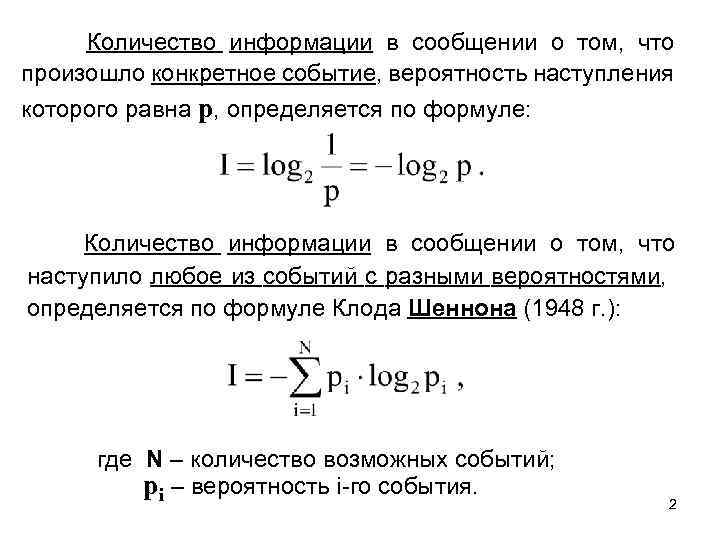 Количество информации в сообщении о том, что произошло конкретное событие, вероятность наступления которого равна **p**, определяется по формуле:

$I = \log_2 \frac{1}{p} = -\log_2 p$ .

Количество информации в сообщении о том, что наступило любое из событий с разными вероятностями, определяется по формуле Клода **Шеннона** (1948 г.):

$I = -\sum_{i=1}^{N} p_i \cdot \log_2 p_i$ ,

где **N** – количество возможных событий;
$p_i$ – вероятность i-го события.

2